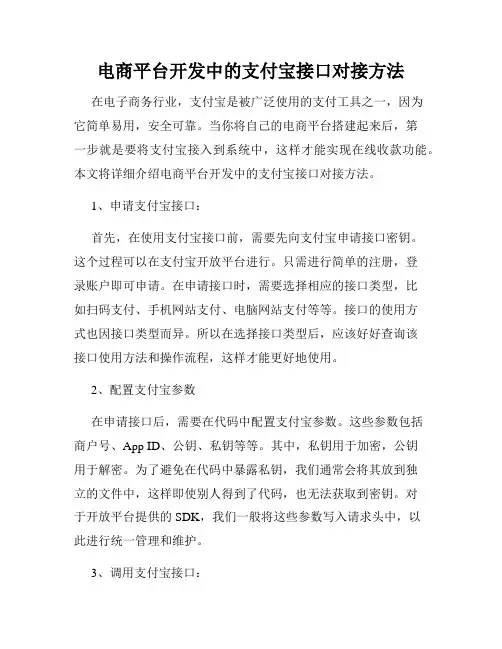 电商平台开发中的支付宝接口对接方法

在电子商务行业，支付宝是被广泛使用的支付工具之一，因为它简单易用，安全可靠。当你将自己的电商平台搭建起来后，第一步就是要将支付宝接入到系统中，这样才能实现在线收款功能。本文将详细介绍电商平台开发中的支付宝接口对接方法。

1、申请支付宝接口：

首先，在使用支付宝接口前，需要先向支付宝申请接口密钥。这个过程可以在支付宝开放平台进行。只需进行简单的注册，登录账户即可申请。在申请接口时，需要选择相应的接口类型，比如扫码支付、手机网站支付、电脑网站支付等等。接口的使用方式也因接口类型而异。所以在选择接口类型后，应该好好查询该接口使用方法和操作流程，这样才能更好地使用。

2、配置支付宝参数

在申请接口后，需要在代码中配置支付宝参数。这些参数包括商户号、App ID、公钥、私钥等等。其中，私钥用于加密，公钥用于解密。为了避免在代码中暴露私钥，我们通常会将其放到独立的文件中，这样即使别人得到了代码，也无法获取到密钥。对于开放平台提供的 SDK，我们一般将这些参数写入请求头中，以此进行统一管理和维护。

3、调用支付宝接口：